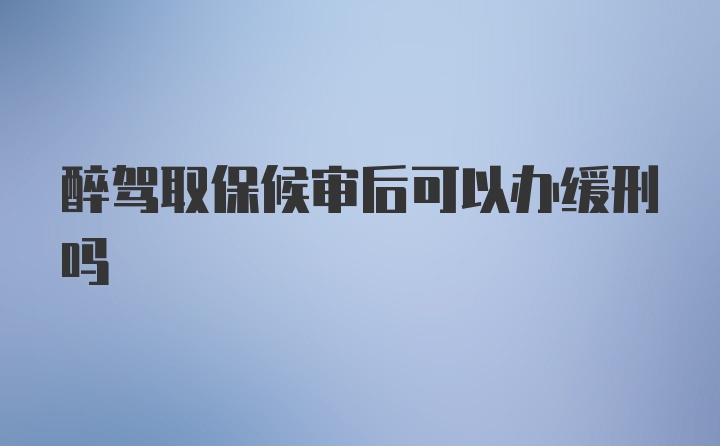 醉驾取保候审后可以办缓刑吗